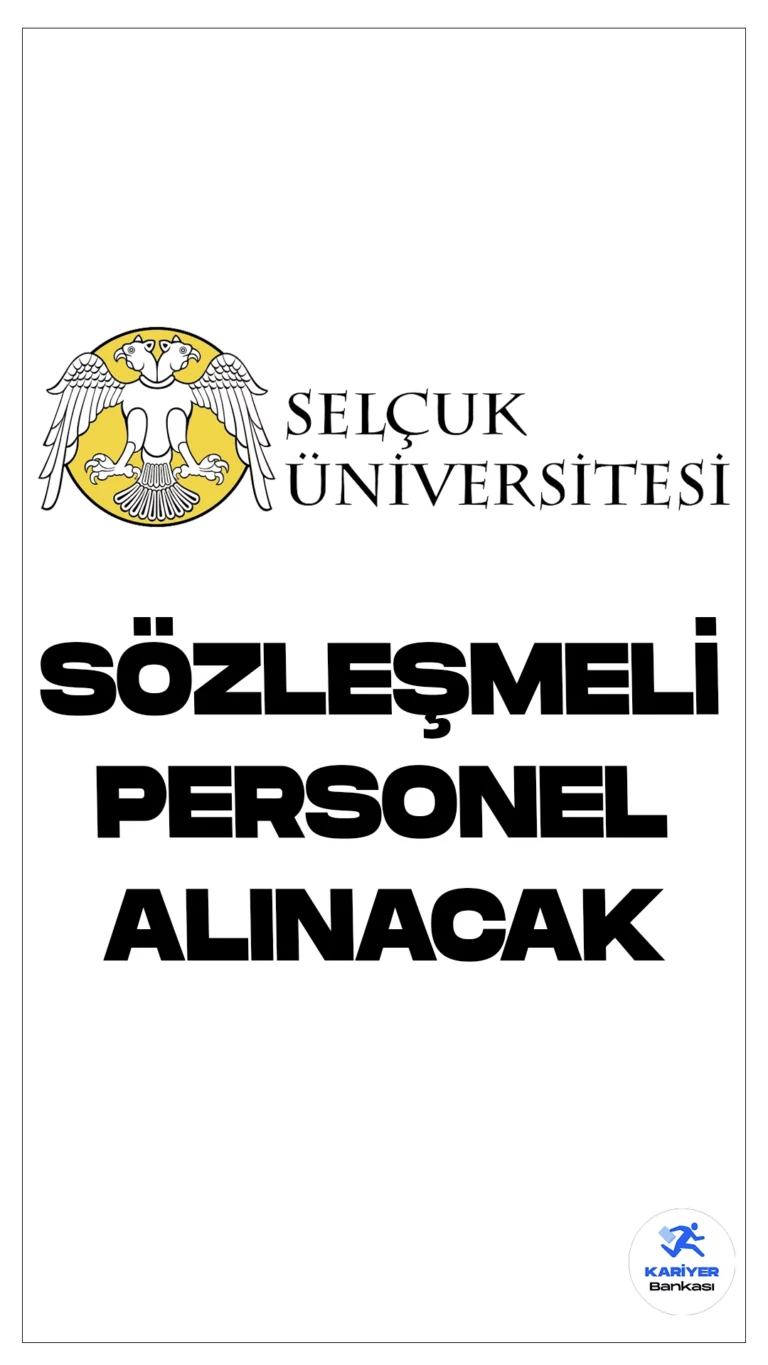 SELÇUK ÜNİVERSİTESİ

SÖZLEŞMELİ PERSONEL ALINACAK

KARİYER Bankası